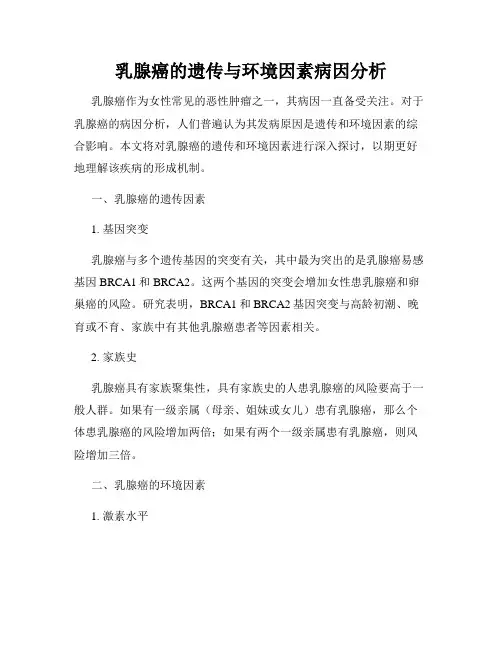 乳腺癌的遗传与环境因素病因分析

乳腺癌作为女性常见的恶性肿瘤之一，其病因一直备受关注。对于乳腺癌的病因分析，人们普遍认为其发病原因是遗传和环境因素的综合影响。本文将对乳腺癌的遗传和环境因素进行深入探讨，以期更好地理解该疾病的形成机制。

一、乳腺癌的遗传因素

1. 基因突变

乳腺癌与多个遗传基因的突变有关，其中最为突出的是乳腺癌易感基因 BRCA1 和 BRCA2。这两个基因的突变会增加女性患乳腺癌和卵巢癌的风险。研究表明，BRCA1 和 BRCA2 基因突变与高龄初潮、晚育或不育、家族中有其他乳腺癌患者等因素相关。

2. 家族史

乳腺癌具有家族聚集性，具有家族史的人患乳腺癌的风险要高于一般人群。如果有一级亲属（母亲、姐妹或女儿）患有乳腺癌，那么个体患乳腺癌的风险增加两倍；如果有两个一级亲属患有乳腺癌，则风险增加三倍。

二、乳腺癌的环境因素

1. 激素水平